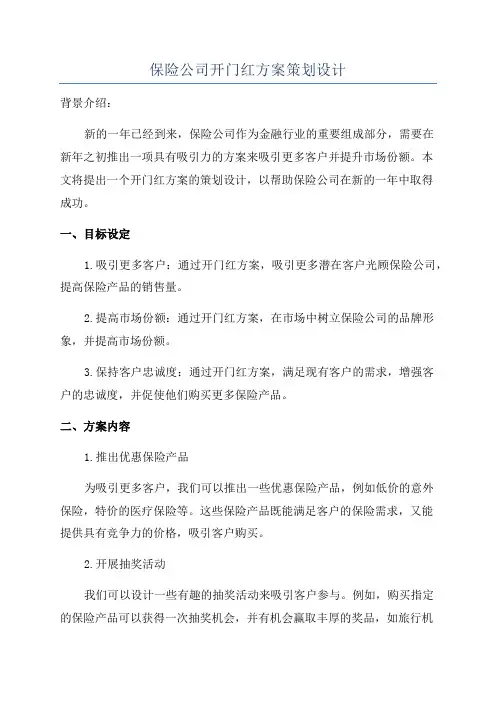 保险公司开门红方案策划设计

背景介绍：

新的一年已经到来，保险公司作为金融行业的重要组成部分，需要在新年之初推出一项具有吸引力的方案来吸引更多客户并提升市场份额。本文将提出一个开门红方案的策划设计，以帮助保险公司在新的一年中取得成功。

一、目标设定

1.吸引更多客户：通过开门红方案，吸引更多潜在客户光顾保险公司，提高保险产品的销售量。

2.提高市场份额：通过开门红方案，在市场中树立保险公司的品牌形象，并提高市场份额。

3.保持客户忠诚度：通过开门红方案，满足现有客户的需求，增强客户的忠诚度，并促使他们购买更多保险产品。

二、方案内容

1.推出优惠保险产品

为吸引更多客户，我们可以推出一些优惠保险产品，例如低价的意外保险，特价的医疗保险等。这些保险产品既能满足客户的保险需求，又能提供具有竞争力的价格，吸引客户购买。

2.开展抽奖活动

我们可以设计一些有趣的抽奖活动来吸引客户参与。例如，购买指定的保险产品可以获得一次抽奖机会，并有机会赢取丰厚的奖品，如旅行机